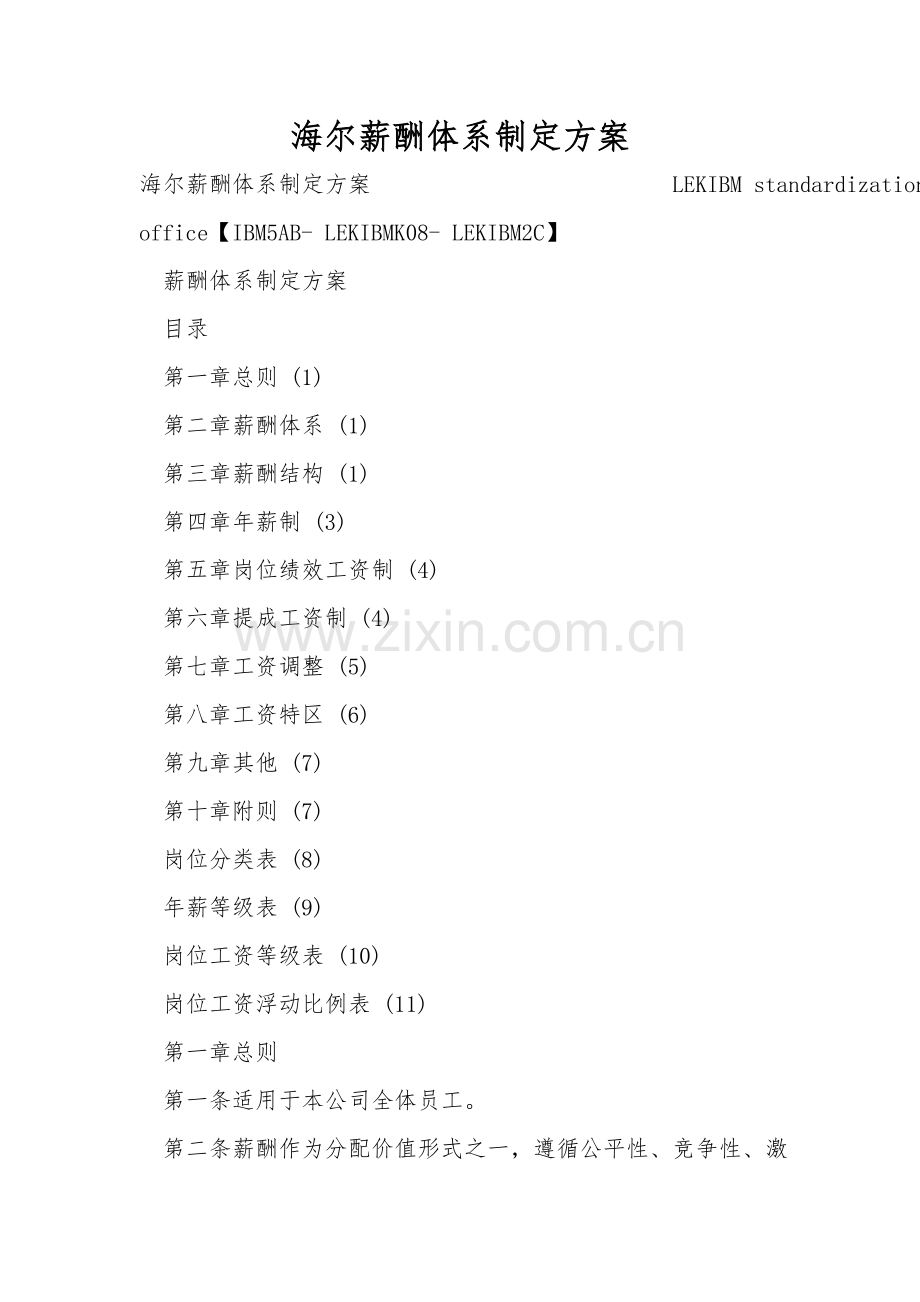 海尔薪酬体系制定方案

海尔薪酬体系制定方案 LEKIBM standardization office【IBM5AB- LEKIBMK08- LEKIBM2C】

薪酬体系制定方案

目录

第一章总则 (1)

第二章薪酬体系 (1)

第三章薪酬结构 (1)

第四章年薪制 (3)

第五章岗位绩效工资制 (4)

第六章提成工资制 (4)

第七章工资调整 (5)

第八章工资特区 (6)

第九章其他 (7)

第十章附则 (7)

岗位分类表 (8)

年薪等级表 (9)

岗位工资等级表 (10)

岗位工资浮动比例表 (11)

第一章总则

第一条适用于本公司全体员工。

第二条薪酬作为分配价值形式之一，遵循公平性、竞争性、激

www.zixin.com.cn